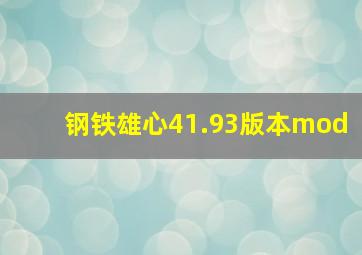 钢铁雄心41.93版本mod